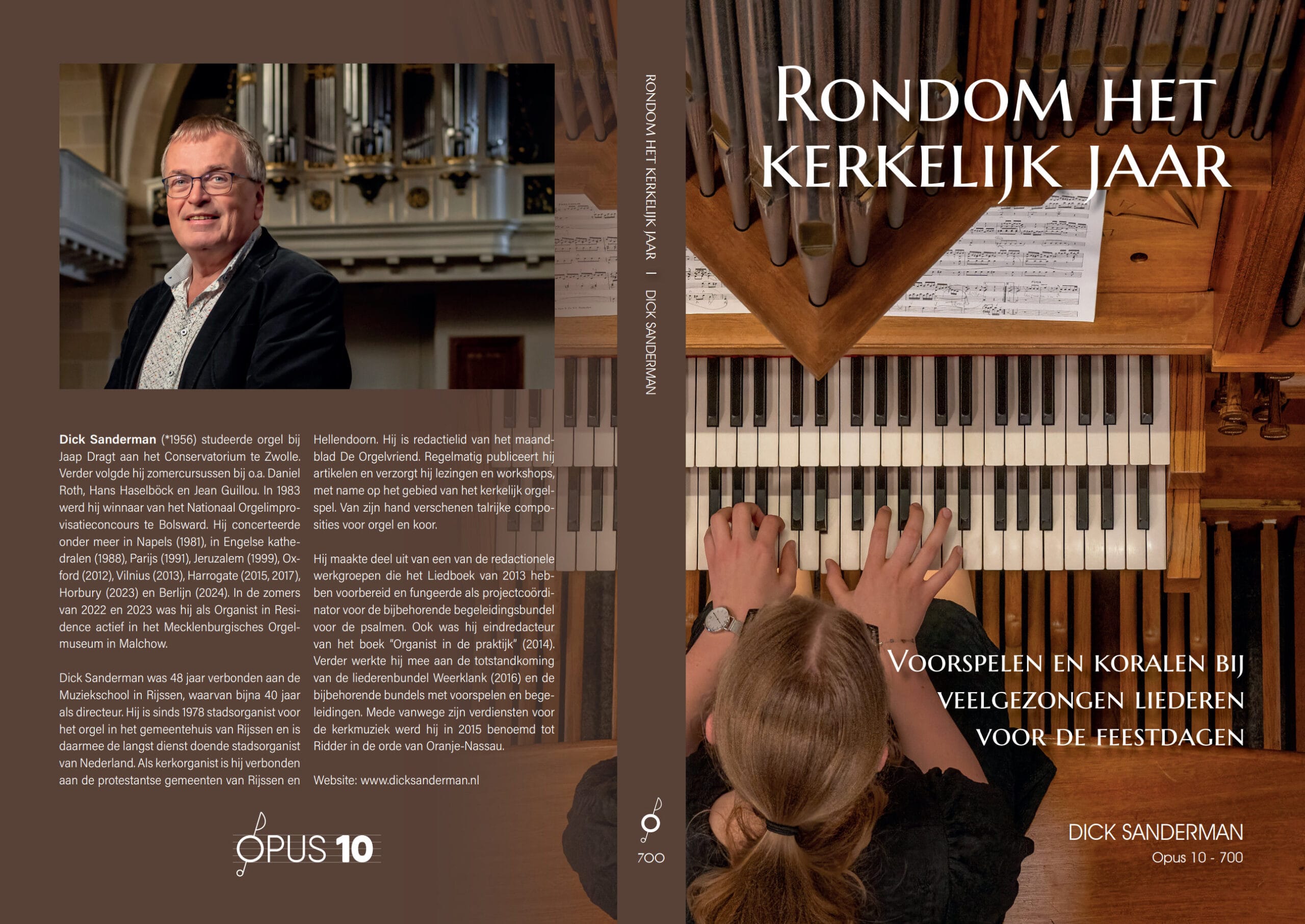 Dick Sanderman (*1956) studeerde orgel bij Jaap Dragt aan het Conservatorium te Zwolle. Verder volgde hij zomercursussen bij o.a. Daniel Roth, Hans Haselböck en Jean Guillou. In 1983 werd hij winnaar van het Nationaal Orgelimprovisatieconcours te Bolsward. Hij concerteerde onder meer in Napels (1981), in Engelse kathedralen (1988), Parijs (1991), Jeruzalem (1999), Oxford (2012), Vilnius (2013), Harrogate (2015, 2017), Horbury (2023) en Berlijn (2024). In de zomers van 2022 en 2023 was hij als Organist in Residence actief in het Mecklenburgisches Orgelmuseum in Malchow.

Dick Sanderman was 48 jaar verbonden aan de Muziekschool in Rijssen, waarvan bijna 40 jaar als directeur. Hij is sinds 1978 stadsorganist voor het orgel in het gemeentehuis van Rijssen en is daarmee de langst dienst doende stadsorganist van Nederland. Als kerkorganist is hij verbonden aan de protestantse gemeenten van Rijssen en Hellendoorn. Hij is redactielid van het maandblad De Orgelvriend. Regelmatig publiceert hij artikelen en verzorgt hij lezingen en workshops, met name op het gebied van het kerkelijk orgelspel. Van zijn hand verschenen talrijke composities voor orgel en koor.

Hij maakte deel uit van een van de redactionele werkgroepen die het Liedboek van 2013 hebben voorbereid en fungeerde als projectcoördinator voor de bijbehorende begeleidingsbundel voor de psalmen. Ook was hij eindredacteur van het boek "Organist in de praktijk" (2014). Verder werkte hij mee aan de totstandkoming van de liederenbundel Weerklank (2016) en de bijbehorende bundels met voorspelen en begeleidingen. Mede vanwege zijn verdiensten voor de kerkmuziek werd hij in 2015 benoemd tot Ridder in de orde van Oranje-Nassau.

Website: www.dicksanderman.nl

OPUS 10

RONDOM HET KERKELIJK JAAR | DICK SANDERMAN

700

RONDOM HET KERKELIJK JAAR

VOORSPELEN EN KORALEN BIJ VEELGEZONGEN LIEDEREN VOOR DE FEESTDAGEN

DICK SANDERMAN
Opus 10 - 700